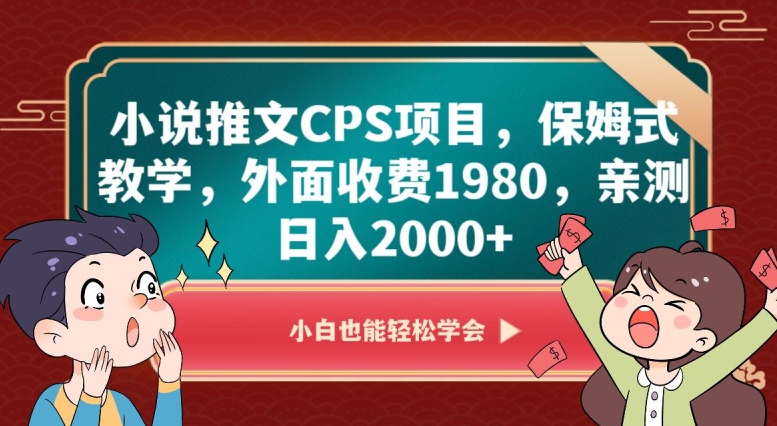 小说推文CPS项目，保姆式教学，外面收费1980，亲测日入2000+

小白也能轻松学会 ▶